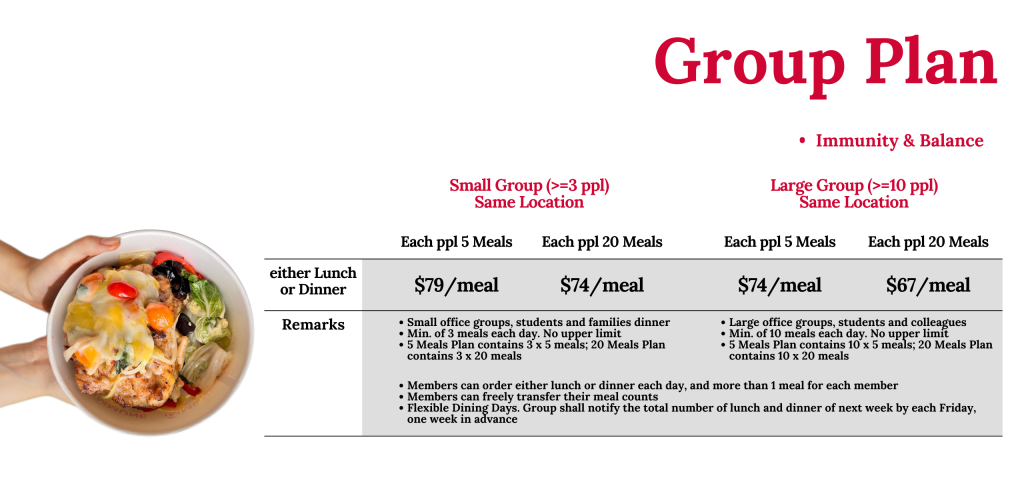 Group Plan

• Immunity & Balance

| | Small Group (>=3 ppl) Same Location | | Large Group (>=10 ppl) Same Location | |
|---|---|---|---|---|
| | Each ppl 5 Meals | Each ppl 20 Meals | Each ppl 5 Meals | Each ppl 20 Meals |
| either Lunch or Dinner | $79/meal | $74/meal | $74/meal | $67/meal |
| Remarks | • Small office groups, students and families dinner • Min. of 3 meals each day. No upper limit • 5 Meals Plan contains 3 x 5 meals; 20 Meals Plan contains 3 x 20 meals | | • Large office groups, students and colleagues • Min. of 10 meals each day. No upper limit • 5 Meals Plan contains 10 x 5 meals; 20 Meals Plan contains 10 x 20 meals | |

• Members can order either lunch or dinner each day, and more than 1 meal for each member
• Members can freely transfer their meal counts
• Flexible Dining Days. Group shall notify the total number of lunch and dinner of next week by each Friday, one week in advance